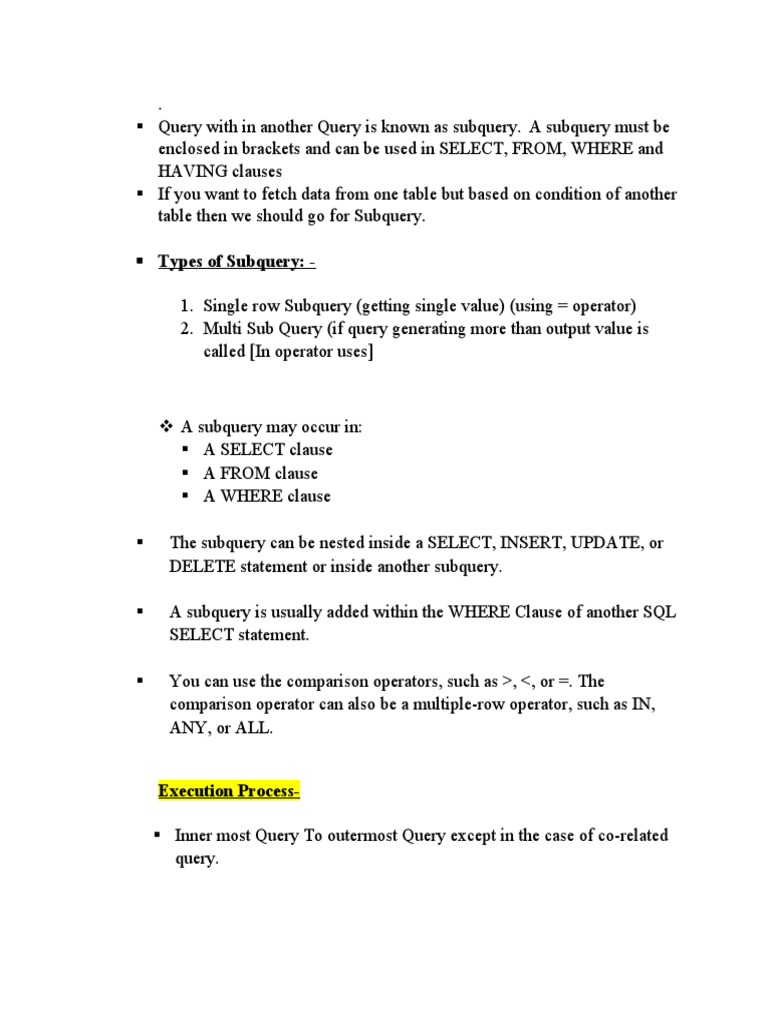 .

▪ Query with in another Query is known as subquery. A subquery must be enclosed in brackets and can be used in SELECT, FROM, WHERE and HAVING clauses
▪ If you want to fetch data from one table but based on condition of another table then we should go for Subquery.

▪ Types of Subquery: -

1. Single row Subquery (getting single value) (using = operator)
2. Multi Sub Query (if query generating more than output value is called [In operator uses]

❖ A subquery may occur in:
▪ A SELECT clause
▪ A FROM clause
▪ A WHERE clause

▪ The subquery can be nested inside a SELECT, INSERT, UPDATE, or DELETE statement or inside another subquery.

▪ A subquery is usually added within the WHERE Clause of another SQL SELECT statement.

▪ You can use the comparison operators, such as >, <, or =. The comparison operator can also be a multiple-row operator, such as IN, ANY, or ALL.

Execution Process-

▪ Inner most Query To outermost Query except in the case of co-related query.